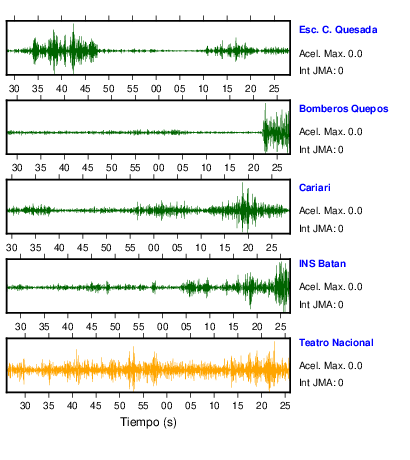 Esc. C. Quesada
Acel. Max. 0.0
Int JMA: 0

30 35 40 45 50 55 00 05 10 15 20 25

Bomberos Quepos
Acel. Max. 0.0
Int JMA: 0

30 35 40 45 50 55 00 05 10 15 20 25

Cariari
Acel. Max. 0.0
Int JMA: 0

30 35 40 45 50 55 00 05 10 15 20 25

INS Batan
Acel. Max. 0.0
Int JMA: 0

30 35 40 45 50 55 00 05 10 15 20 25

Teatro Nacional
Acel. Max. 0.0
Int JMA: 0

30 35 40 45 50 55 00 05 10 15 20 25

Tiempo (s)